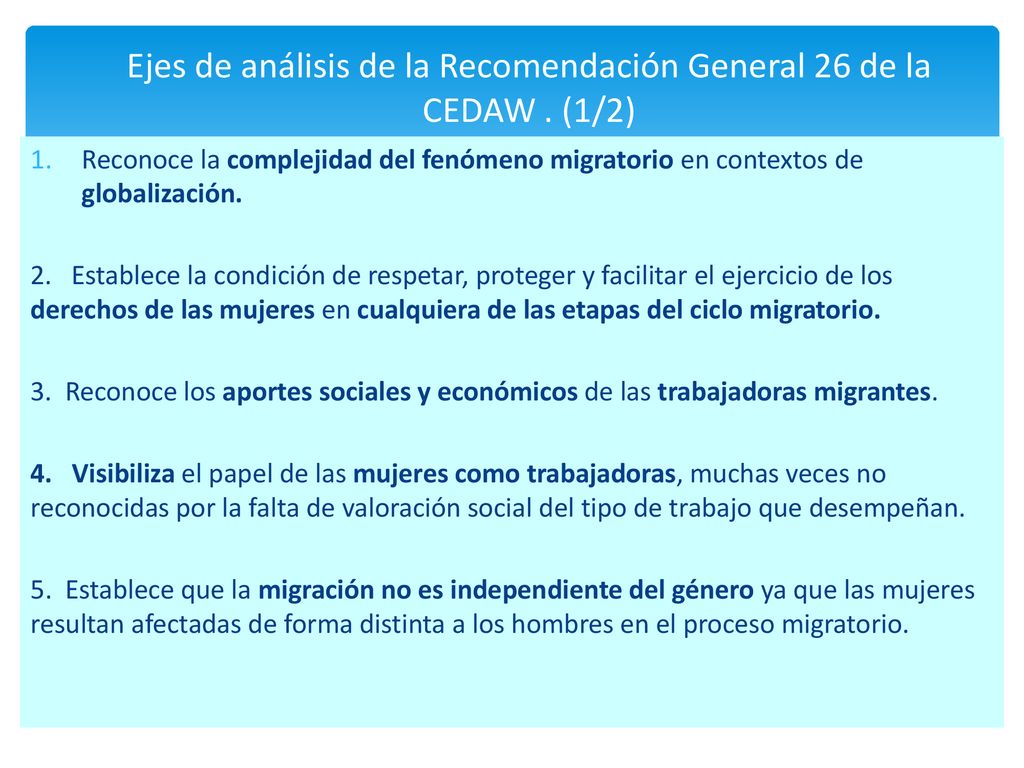 Ejes de análisis de la Recomendación General 26 de la CEDAW . (1/2)

1. Reconoce la complejidad del fenómeno migratorio en contextos de globalización.

2. Establece la condición de respetar, proteger y facilitar el ejercicio de los derechos de las mujeres en cualquiera de las etapas del ciclo migratorio.

3. Reconoce los aportes sociales y económicos de las trabajadoras migrantes.

4. Visibiliza el papel de las mujeres como trabajadoras, muchas veces no reconocidas por la falta de valoración social del tipo de trabajo que desempeñan.

5. Establece que la migración no es independiente del género ya que las mujeres resultan afectadas de forma distinta a los hombres en el proceso migratorio.